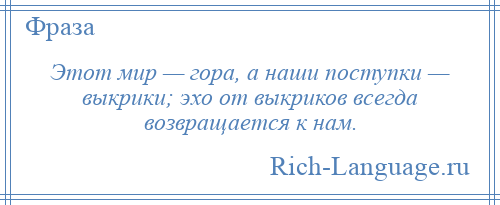 Фраза

Этот мир — гора, а наши поступки — выкрики; эхо от выкриков всегда возвращается к нам.

Rich-Language.ru